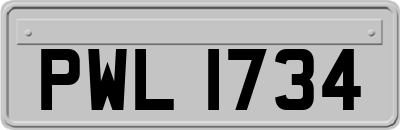 PWL 1734